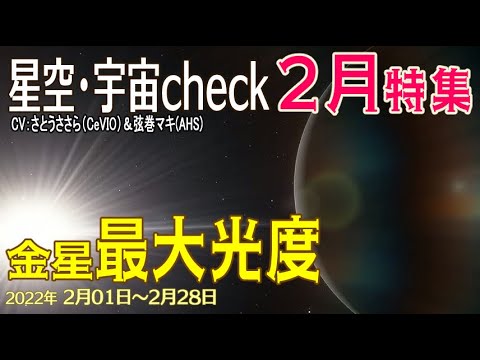 星空・宇宙check ２月特集
CV：さとうささら（CeVIO）＆弦巻マキ(AHS)

金星最大光度
2022年 2月01日～2月28日